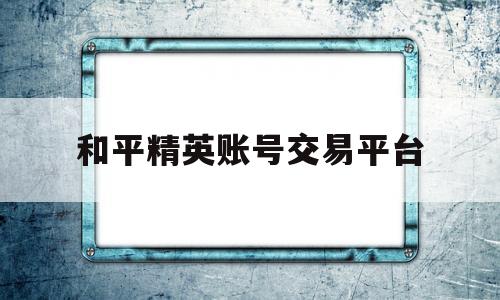 和平精英账号交易平台